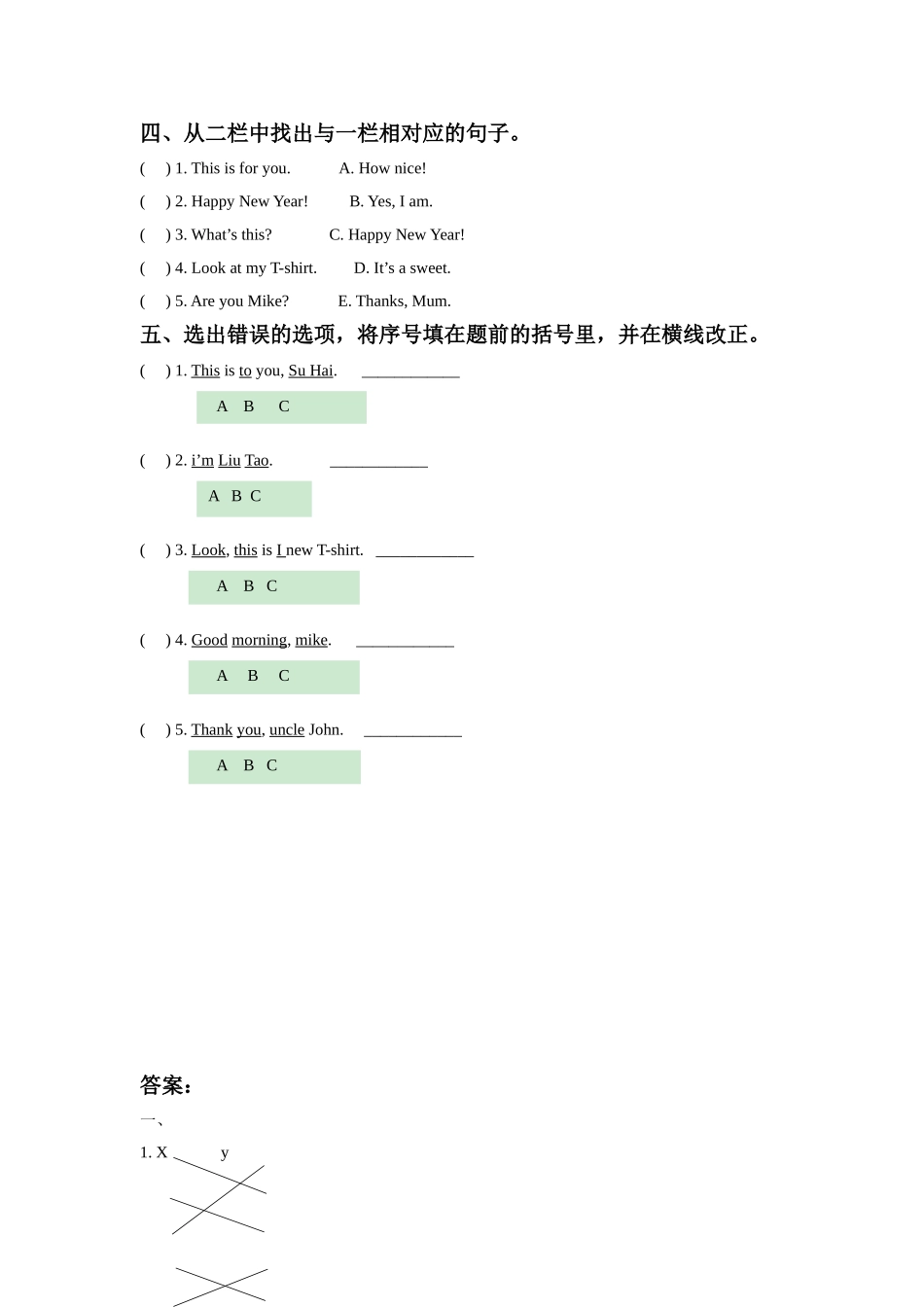 四、从二栏中找出与一栏相对应的句子。

(　) 1. This is for you.　　A. How nice!

(　) 2. Happy New Year!　　B. Yes, I am.

(　) 3. What’s this?　　C. Happy New Year!

(　) 4. Look at my T-shirt.　　D. It’s a sweet.

(　) 5. Are you Mike?　　E. Thanks, Mum.

五、选出错误的选项，将序号填在题前的括号里，并在横线改正。

(　) 1. This is to you, Su Hai. ____________

A B C

(　) 2. i’m Liu Tao. ____________

A B C

(　) 3. Look, this is I new T-shirt. ____________

A B C

(　) 4. Good morning, mike. ____________

A B C

(　) 5. Thank you, uncle John. ____________

A B C

答案:

一、

1. X　y